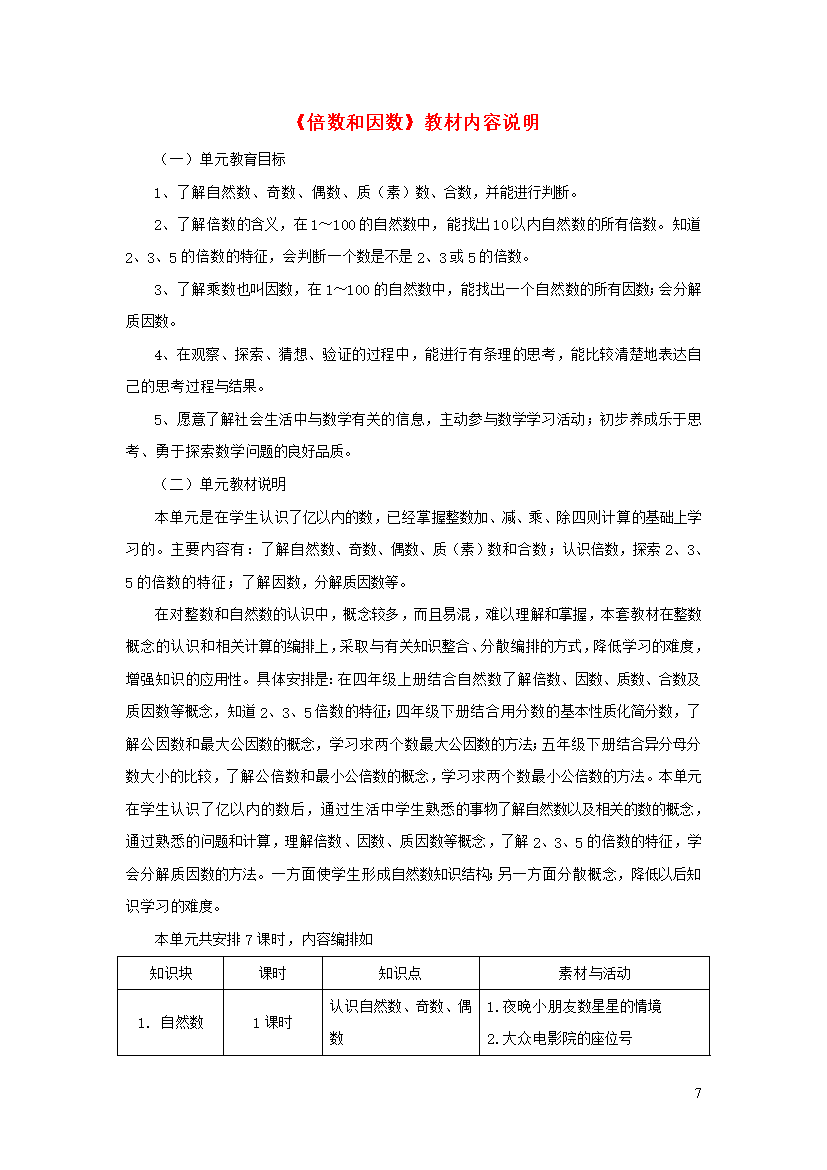 《倍数和因数》教材内容说明

（一）单元教育目标

1、了解自然数、奇数、偶数、质（素）数、合数，并能进行判断。

2、了解倍数的含义，在1～100的自然数中，能找出10以内自然数的所有倍数。知道2、3、5的倍数的特征，会判断一个数是不是2、3或5的倍数。

3、了解乘数也叫因数，在1～100的自然数中，能找出一个自然数的所有因数；会分解质因数。

4、在观察、探索、猜想、验证的过程中，能进行有条理的思考，能比较清楚地表达自己的思考过程与结果。

5、愿意了解社会生活中与数学有关的信息，主动参与数学学习活动；初步养成乐于思考、勇于探索数学问题的良好品质。

（二）单元教材说明

本单元是在学生认识了亿以内的数，已经掌握整数加、减、乘、除四则计算的基础上学习的。主要内容有：了解自然数、奇数、偶数、质（素）数和合数；认识倍数，探索2、3、5的倍数的特征；了解因数，分解质因数等。

在对整数和自然数的认识中，概念较多，而且易混，难以理解和掌握，本套教材在整数概念的认识和相关计算的编排上，采取与有关知识整合、分散编排的方式，降低学习的难度，增强知识的应用性。具体安排是：在四年级上册结合自然数了解倍数、因数、质数、合数及质因数等概念，知道2、3、5倍数的特征；四年级下册结合用分数的基本性质化简分数，了解公因数和最大公因数的概念，学习求两个数最大公因数的方法；五年级下册结合异分母分数大小的比较，了解公倍数和最小公倍数的概念，学习求两个数最小公倍数的方法。本单元在学生认识了亿以内的数后，通过生活中学生熟悉的事物了解自然数以及相关的数的概念，通过熟悉的问题和计算，理解倍数、因数、质因数等概念，了解2、3、5的倍数的特征，学会分解质因数的方法。一方面使学生形成自然数知识结构；另一方面分散概念，降低以后知识学习的难度。

本单元共安排7课时，内容编排如

| 知识块 | 课时 | 知识点 | 素材与活动 |
|---|---|---|---|
| 1. 自然数 | 1课时 | 认识自然数、奇数、偶数 | 1.夜晚小朋友数星星的情境 2.大众电影院的座位号 |

7